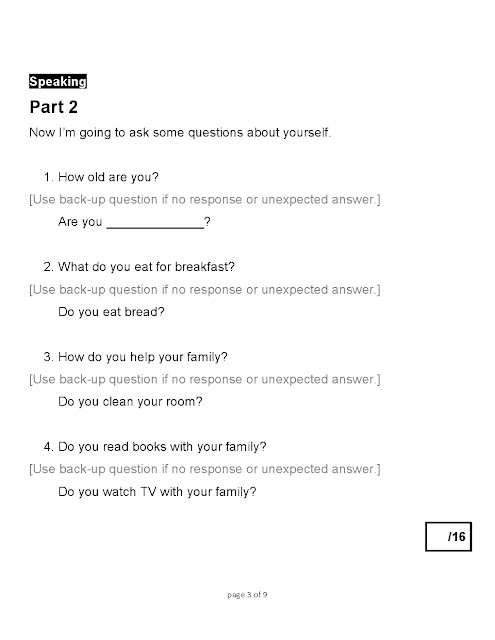 Speaking

Part 2

Now I'm going to ask some questions about yourself.

1. How old are you?

[Use back-up question if no response or unexpected answer.]

Are you ______________?

2. What do you eat for breakfast?

[Use back-up question if no response or unexpected answer.]

Do you eat bread?

3. How do you help your family?

[Use back-up question if no response or unexpected answer.]

Do you clean your room?

4. Do you read books with your family?

[Use back-up question if no response or unexpected answer.]

Do you watch TV with your family?

/16

page 3 of 9